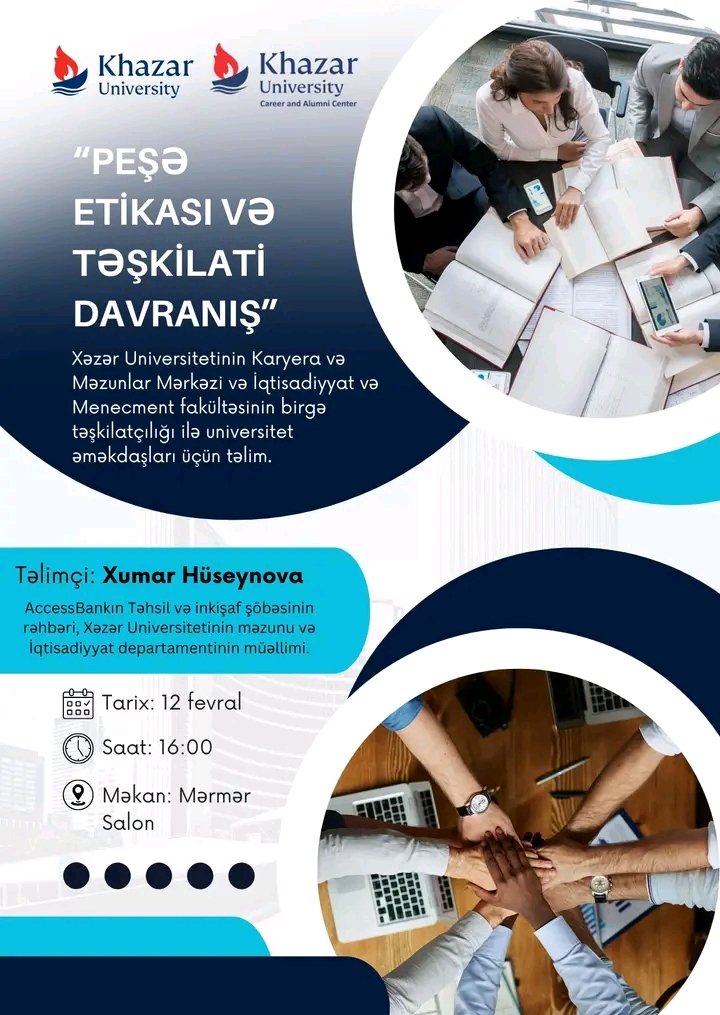 Khazar University

Khazar University
Career and Alumni Center

"PEŞƏ ETİKASI VƏ TƏŞKİLATİ DAVRANIŞ"

Xəzər Universitetinin Karyera və Məzunlar Mərkəzi və İqtisadiyyat və Menecment fakültəsinin birgə təşkilatçılığı ilə universitet əməkdaşları üçün təlim.

Təlimçi: Xumar Hüseynova

AccessBankın Təhsil və inkişaf şöbəsinin rəhbəri, Xəzər Universitetinin məzunu və İqtisadiyyat departamentinin müəllimi.

Tarix: 12 fevral

Saat: 16:00

Məkan: Mərmər Salon